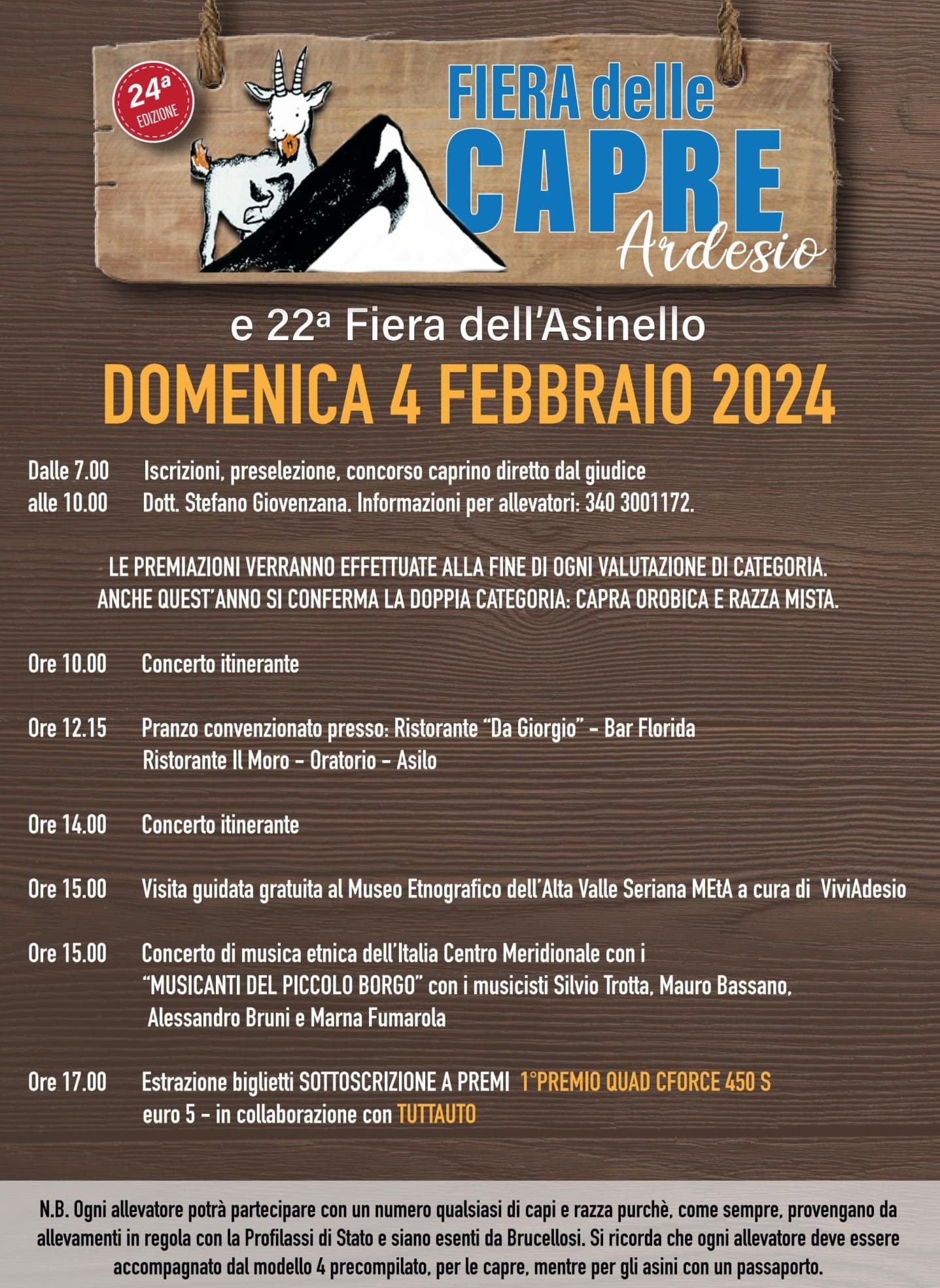 24ª EDIZIONE

FIERA delle CAPRE Ardesio

e 22ª Fiera dell'Asinello

DOMENICA 4 FEBBRAIO 2024

Dalle 7.00 alle 10.00 Iscrizioni, preselezione, concorso caprino diretto dal giudice Dott. Stefano Giovenzana. Informazioni per allevatori: 340 3001172.

LE PREMIAZIONI VERRANNO EFFETTUATE ALLA FINE DI OGNI VALUTAZIONE DI CATEGORIA. ANCHE QUEST'ANNO SI CONFERMA LA DOPPIA CATEGORIA: CAPRA OROBICA E RAZZA MISTA.

Ore 10.00 Concerto itinerante

Ore 12.15 Pranzo convenzionato presso: Ristorante "Da Giorgio" - Bar Florida Ristorante Il Moro - Oratorio - Asilo

Ore 14.00 Concerto itinerante

Ore 15.00 Visita guidata gratuita al Museo Etnografico dell'Alta Valle Seriana MEtA a cura di ViviAdesio

Ore 15.00 Concerto di musica etnica dell'Italia Centro Meridionale con i "MUSICANTI DEL PICCOLO BORGO" con i musicisti Silvio Trotta, Mauro Bassano, Alessandro Bruni e Marna Fumarola

Ore 17.00 Estrazione biglietti SOTTOSCRIZIONE A PREMI 1°PREMIO QUAD CFORCE 450 S euro 5 - in collaborazione con TUTTAUTO

N.B. Ogni allevatore potrà partecipare con un numero qualsiasi di capi e razza purchè, come sempre, provengano da allevamenti in regola con la Profilassi di Stato e siano esenti da Brucellosi. Si ricorda che ogni allevatore deve essere accompagnato dal modello 4 precompilato, per le capre, mentre per gli asini con un passaporto.